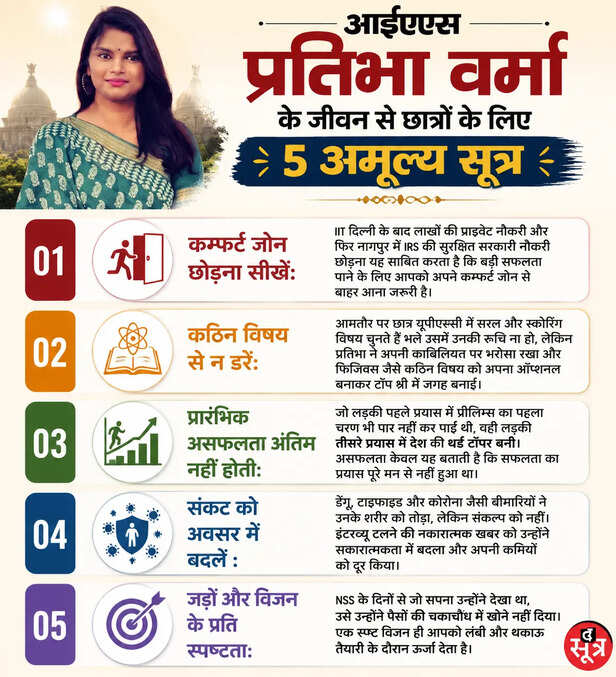 आईएएस
प्रतिभा वर्मा
के जीवन से छात्रों के लिए
5 अमूल्य सूत्र

01
कम्फर्ट जोन छोड़ना सीखें:
IIT दिल्ली के बाद लाखों की प्राइवेट नौकरी और फिर नागपुर में IRS की सुरक्षित सरकारी नौकरी छोड़ना यह साबित करता है कि बड़ी सफलता पाने के लिए आपको अपने कम्फर्ट जोन से बाहर आना जरूरी है।

02
कठिन विषय से न डरें:
आमतौर पर छात्र यूपीएससी में सरल और स्कोरिंग विषय चुनते हैं भले उसमें उनकी रूचि ना हो, लेकिन प्रतिभा ने अपनी काबिलियत पर भरोसा रखा और फिजिक्स जैसे कठिन विषय को अपना ऑप्शनल बनाकर टॉप थ्री में जगह बनाई।

03
प्रारंभिक असफलता अंतिम नहीं होती:
जो लड़की पहले प्रयास में प्रीलिम्स का पहला चरण भी पार नहीं कर पाई थी, वही लड़की तीसरे प्रयास में देश की थर्ड टॉपर बनी। असफलता केवल यह बताती है कि सफलता का प्रयास पूरे मन से नहीं हुआ था।

04
संकट को अवसर में बदलें :
डेंगू, टाइफाइड और कोरोना जैसी बीमारियों ने उनके शरीर को तोड़ा, लेकिन संकल्प को नहीं। इंटरव्यू टलने की नकारात्मक खबर को उन्होंने सकारात्मकता में बदला और अपनी कमियों को दूर किया।

05
जड़ों और विजन के प्रति स्पष्टता:
NSS के दिनों से जो सपना उन्होंने देखा था, उसे उन्होंने पैसों की चकाचौंध में खोने नहीं दिया। एक स्पष्ट विजन ही आपको लंबी और थकाऊ तैयारी के दौरान ऊर्जा देता है।

द सूत्र